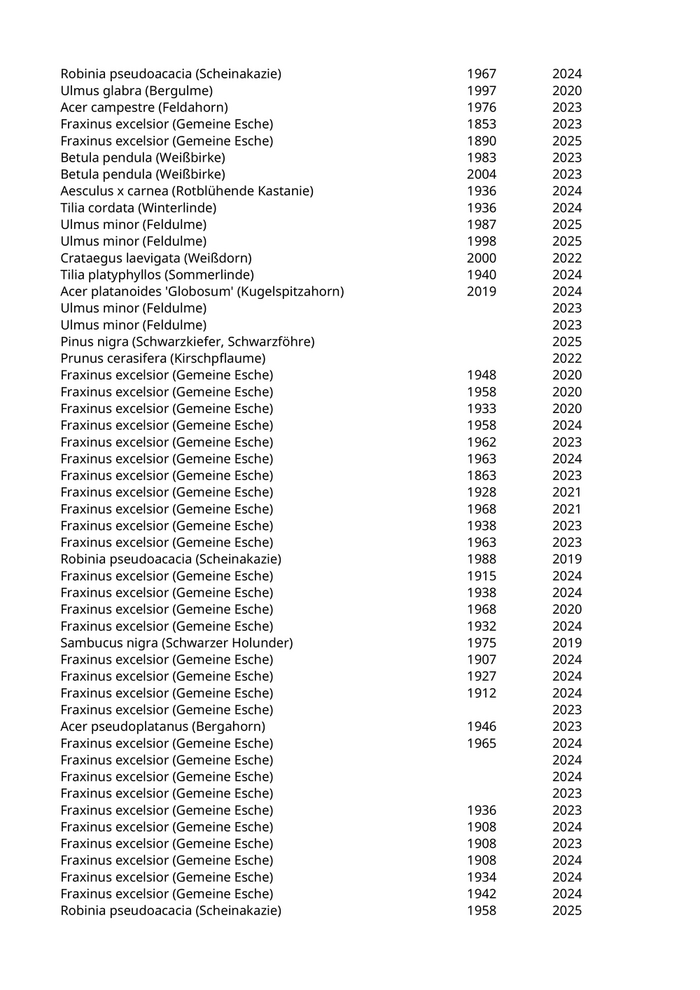 | | | |
|---|---|---|
| Robinia pseudoacacia (Scheinakazie) | 1967 | 2024 |
| Ulmus glabra (Bergulme) | 1997 | 2020 |
| Acer campestre (Feldahorn) | 1976 | 2023 |
| Fraxinus excelsior (Gemeine Esche) | 1853 | 2023 |
| Fraxinus excelsior (Gemeine Esche) | 1890 | 2025 |
| Betula pendula (Weißbirke) | 1983 | 2023 |
| Betula pendula (Weißbirke) | 2004 | 2023 |
| Aesculus x carnea (Rotblühende Kastanie) | 1936 | 2024 |
| Tilia cordata (Winterlinde) | 1936 | 2024 |
| Ulmus minor (Feldulme) | 1987 | 2025 |
| Ulmus minor (Feldulme) | 1998 | 2025 |
| Crataegus laevigata (Weißdorn) | 2000 | 2022 |
| Tilia platyphyllos (Sommerlinde) | 1940 | 2024 |
| Acer platanoides 'Globosum' (Kugelspitzahorn) | 2019 | 2024 |
| Ulmus minor (Feldulme) | | 2023 |
| Ulmus minor (Feldulme) | | 2023 |
| Pinus nigra (Schwarzkiefer, Schwarzföhre) | | 2025 |
| Prunus cerasifera (Kirschpflaume) | | 2022 |
| Fraxinus excelsior (Gemeine Esche) | 1948 | 2020 |
| Fraxinus excelsior (Gemeine Esche) | 1958 | 2020 |
| Fraxinus excelsior (Gemeine Esche) | 1933 | 2020 |
| Fraxinus excelsior (Gemeine Esche) | 1958 | 2024 |
| Fraxinus excelsior (Gemeine Esche) | 1962 | 2023 |
| Fraxinus excelsior (Gemeine Esche) | 1963 | 2024 |
| Fraxinus excelsior (Gemeine Esche) | 1863 | 2023 |
| Fraxinus excelsior (Gemeine Esche) | 1928 | 2021 |
| Fraxinus excelsior (Gemeine Esche) | 1968 | 2021 |
| Fraxinus excelsior (Gemeine Esche) | 1938 | 2023 |
| Fraxinus excelsior (Gemeine Esche) | 1963 | 2023 |
| Robinia pseudoacacia (Scheinakazie) | 1988 | 2019 |
| Fraxinus excelsior (Gemeine Esche) | 1915 | 2024 |
| Fraxinus excelsior (Gemeine Esche) | 1938 | 2024 |
| Fraxinus excelsior (Gemeine Esche) | 1968 | 2020 |
| Fraxinus excelsior (Gemeine Esche) | 1932 | 2024 |
| Sambucus nigra (Schwarzer Holunder) | 1975 | 2019 |
| Fraxinus excelsior (Gemeine Esche) | 1907 | 2024 |
| Fraxinus excelsior (Gemeine Esche) | 1927 | 2024 |
| Fraxinus excelsior (Gemeine Esche) | 1912 | 2024 |
| Fraxinus excelsior (Gemeine Esche) | | 2023 |
| Acer pseudoplatanus (Bergahorn) | 1946 | 2023 |
| Fraxinus excelsior (Gemeine Esche) | 1965 | 2024 |
| Fraxinus excelsior (Gemeine Esche) | | 2024 |
| Fraxinus excelsior (Gemeine Esche) | | 2024 |
| Fraxinus excelsior (Gemeine Esche) | | 2023 |
| Fraxinus excelsior (Gemeine Esche) | 1936 | 2023 |
| Fraxinus excelsior (Gemeine Esche) | 1908 | 2024 |
| Fraxinus excelsior (Gemeine Esche) | 1908 | 2023 |
| Fraxinus excelsior (Gemeine Esche) | 1908 | 2024 |
| Fraxinus excelsior (Gemeine Esche) | 1934 | 2024 |
| Fraxinus excelsior (Gemeine Esche) | 1942 | 2024 |
| Robinia pseudoacacia (Scheinakazie) | 1958 | 2025 |